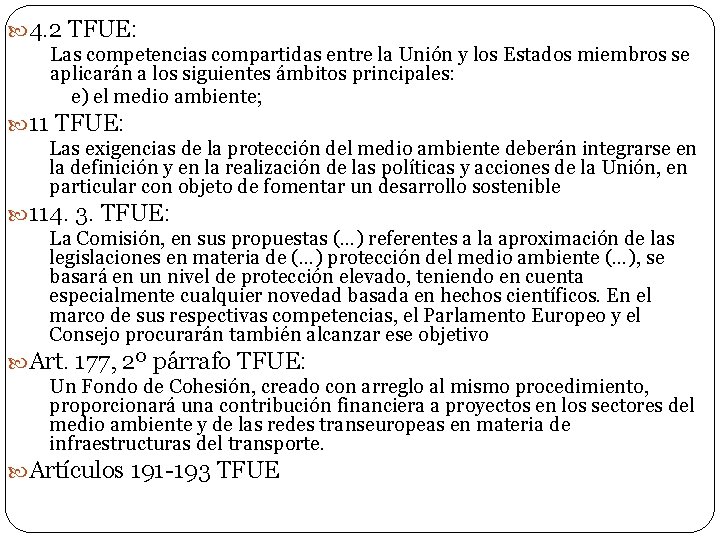 4.2 TFUE:

Las competencias compartidas entre la Unión y los Estados miembros se aplicarán a los siguientes ámbitos principales:

e) el medio ambiente;

11 TFUE:

Las exigencias de la protección del medio ambiente deberán integrarse en la definición y en la realización de las políticas y acciones de la Unión, en particular con objeto de fomentar un desarrollo sostenible

114. 3. TFUE:

La Comisión, en sus propuestas (...) referentes a la aproximación de las legislaciones en materia de (...) protección del medio ambiente (...), se basará en un nivel de protección elevado, teniendo en cuenta especialmente cualquier novedad basada en hechos científicos. En el marco de sus respectivas competencias, el Parlamento Europeo y el Consejo procurarán también alcanzar ese objetivo

Art. 177, 2º párrafo TFUE:

Un Fondo de Cohesión, creado con arreglo al mismo procedimiento, proporcionará una contribución financiera a proyectos en los sectores del medio ambiente y de las redes transeuropeas en materia de infraestructuras del transporte.

Artículos 191-193 TFUE